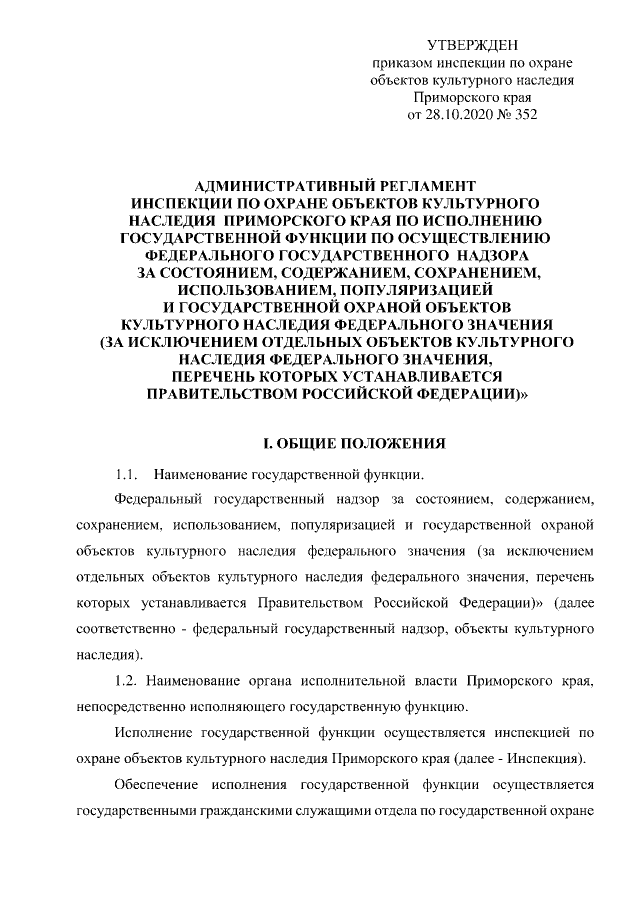 УТВЕРЖДЕН
приказом инспекции по охране объектов культурного наследия Приморского края
от 28.10.2020 № 352

АДМИНИСТРАТИВНЫЙ РЕГЛАМЕНТ ИНСПЕКЦИИ ПО ОХРАНЕ ОБЪЕКТОВ КУЛЬТУРНОГО НАСЛЕДИЯ ПРИМОРСКОГО КРАЯ ПО ИСПОЛНЕНИЮ ГОСУДАРСТВЕННОЙ ФУНКЦИИ ПО ОСУЩЕСТВЛЕНИЮ ФЕДЕРАЛЬНОГО ГОСУДАРСТВЕННОГО НАДЗОРА ЗА СОСТОЯНИЕМ, СОДЕРЖАНИЕМ, СОХРАНЕНИЕМ, ИСПОЛЬЗОВАНИЕМ, ПОПУЛЯРИЗАЦИЕЙ И ГОСУДАРСТВЕННОЙ ОХРАНОЙ ОБЪЕКТОВ КУЛЬТУРНОГО НАСЛЕДИЯ ФЕДЕРАЛЬНОГО ЗНАЧЕНИЯ (ЗА ИСКЛЮЧЕНИЕМ ОТДЕЛЬНЫХ ОБЪЕКТОВ КУЛЬТУРНОГО НАСЛЕДИЯ ФЕДЕРАЛЬНОГО ЗНАЧЕНИЯ, ПЕРЕЧЕНЬ КОТОРЫХ УСТАНАВЛИВАЕТСЯ ПРАВИТЕЛЬСТВОМ РОССИЙСКОЙ ФЕДЕРАЦИИ)»

I. ОБЩИЕ ПОЛОЖЕНИЯ

1.1. Наименование государственной функции.

Федеральный государственный надзор за состоянием, содержанием, сохранением, использованием, популяризацией и государственной охраной объектов культурного наследия федерального значения (за исключением отдельных объектов культурного наследия федерального значения, перечень которых устанавливается Правительством Российской Федерации)» (далее соответственно - федеральный государственный надзор, объекты культурного наследия).

1.2. Наименование органа исполнительной власти Приморского края, непосредственно исполняющего государственную функцию.

Исполнение государственной функции осуществляется инспекцией по охране объектов культурного наследия Приморского края (далее - Инспекция).

Обеспечение исполнения государственной функции осуществляется государственными гражданскими служащими отдела по государственной охране